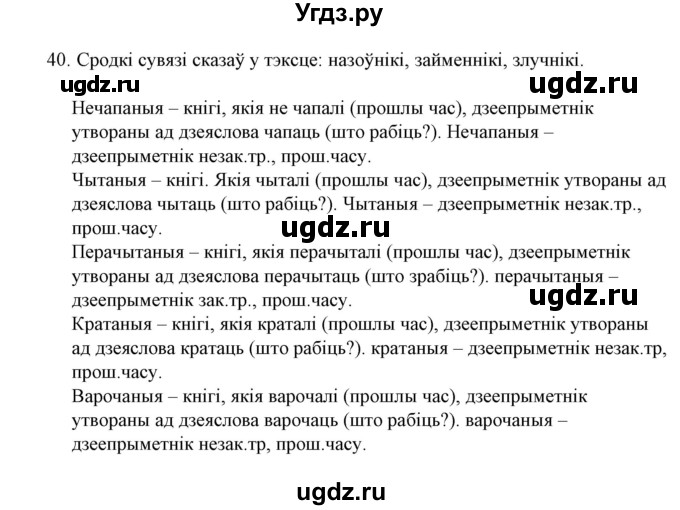 Угдз.ру

40. Сродкі сувязі сказаў у тэксце: назоўнікі, займеннікі, злучнікі.

ugdz.ru ugdz.ru

Нечапаныя – кнігі, якія не чапалі (прошлы час), дзеепрыметнік утвораны ад дзеяслова чапаць (што рабіць?). Нечапаныя – дзеепрыметнік незак.тр., прош.часу.

Чытаныя – кнігі. Якія чыталі (прошлы час), дзеепрыметнік утвораны ад дзеяслова чытаць (што рабіць?). Чытаныя – дзеепрыметнік незак.тр., прош.часу.

ugdz.ru

Перачытаныя – кнігі, якія перачыталі (прошлы час), дзеепрыметнік утвораны ад дзеяслова перачытаць (што зрабіць?). перачытаныя – дзеепрыметнік зак.тр., прош.часу.

ugdz.ru

Кратаныя – кнігі, якія краталі (прошлы час), дзеепрыметнік утвораны ад дзеяслова кратаць (што рабіць?). кратаныя – дзеепрыметнік незак.тр, прош.часу.

Варочаныя – кнігі, якія варочалі (прошлы час), дзеепрыметнік утвораны ад дзеяслова варочаць (што рабіць?). варочаныя – дзеепрыметнік незак.тр, прош.часу.

ugdz.ru